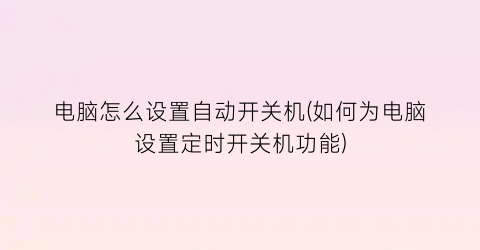 电脑怎么设置自动开关机(如何为电脑设置定时开关机功能)